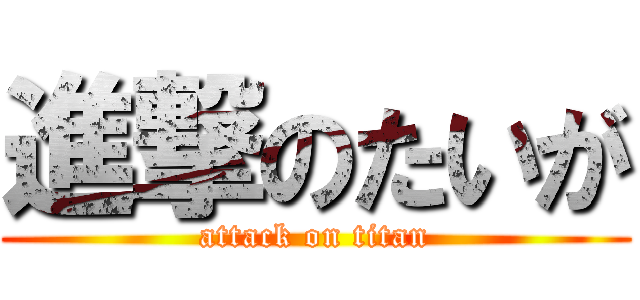 進撃のたいが
attack on titan